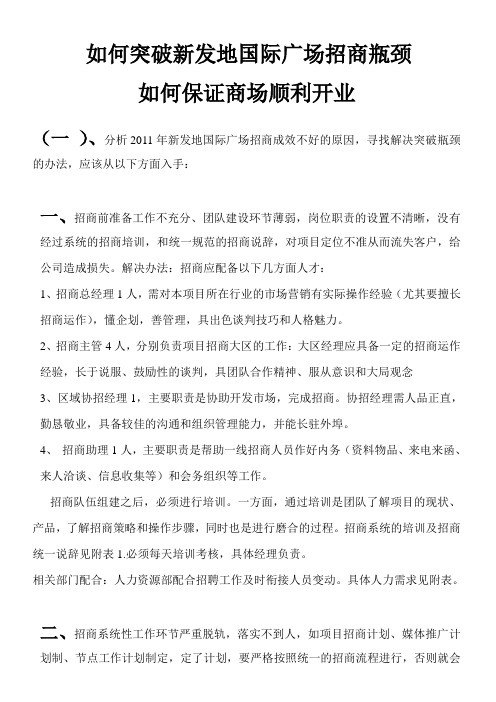 如何突破新发地国际广场招商瓶颈

如何保证商场顺利开业

（一 ）、分析 2011 年新发地国际广场招商成效不好的原因，寻找解决突破瓶颈的办法，应该从以下方面入手：

一、招商前准备工作不充分、团队建设环节薄弱，岗位职责的设置不清晰，没有经过系统的招商培训，和统一规范的招商说辞，对项目定位不准从而流失客户，给公司造成损失。解决办法：招商应配备以下几方面人才：

1、招商总经理 1 人，需对本项目所在行业的市场营销有实际操作经验（尤其要擅长招商运作），懂企划，善管理，具出色谈判技巧和人格魅力。

2、招商主管 4 人，分别负责项目招商大区的工作：大区经理应具备一定的招商运作经验，长于说服、鼓励性的谈判，具团队合作精神、服从意识和大局观念

3、区域协招经理 1，主要职责是协助开发市场，完成招商。协招经理需人品正直，勤恳敬业，具备较佳的沟通和组织管理能力，并能长驻外埠。

4、 招商助理 1 人，主要职责是帮助一线招商人员作好内务（资料物品、来电来函、来人洽谈、信息收集等）和会务组织等工作。

招商队伍组建之后，必须进行培训。一方面，通过培训是团队了解项目的现状、产品，了解招商策略和操作步骤，同时也是进行磨合的过程。招商系统的培训及招商统一说辞见附表 1.必须每天培训考核，具体经理负责。

相关部门配合：人力资源部配合招聘工作及时衔接人员变动。具体人力需求见附表。

二、招商系统性工作环节严重脱轨，落实不到人，如项目招商计划、媒体推广计划制、节点工作计划制定，定了计划，要严格按照统一的招商流程进行，否则就会